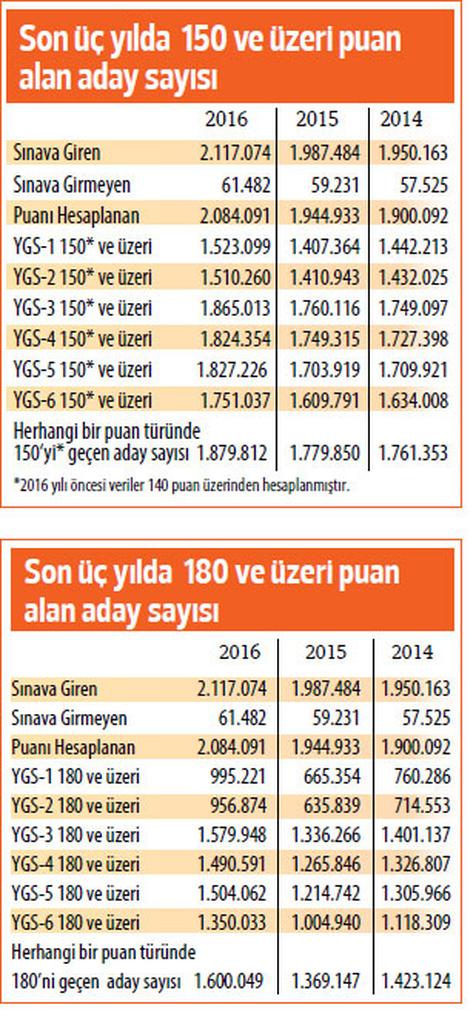 Son üç yılda 150 ve üzeri puan alan aday sayısı

|  | 2016 | 2015 | 2014 |
|---|---|---|---|
| Sınava Giren | 2.117.074 | 1.987.484 | 1.950.163 |
| Sınava Girmeyen | 61.482 | 59.231 | 57.525 |
| Puanı Hesaplanan | 2.084.091 | 1.944.933 | 1.900.092 |
| YGS-1 150* ve üzeri | 1.523.099 | 1.407.364 | 1.442.213 |
| YGS-2 150* ve üzeri | 1.510.260 | 1.410.943 | 1.432.025 |
| YGS-3 150* ve üzeri | 1.865.013 | 1.760.116 | 1.749.097 |
| YGS-4 150* ve üzeri | 1.824.354 | 1.749.315 | 1.727.398 |
| YGS-5 150* ve üzeri | 1.827.226 | 1.703.919 | 1.709.921 |
| YGS-6 150* ve üzeri | 1.751.037 | 1.609.791 | 1.634.008 |
| Herhangi bir puan türünde 150'yi* geçen aday sayısı | 1.879.812 | 1.779.850 | 1.761.353 |

*2016 yılı öncesi veriler 140 puan üzerinden hesaplanmıştır.

Son üç yılda 180 ve üzeri puan alan aday sayısı

|  | 2016 | 2015 | 2014 |
|---|---|---|---|
| Sınava Giren | 2.117.074 | 1.987.484 | 1.950.163 |
| Sınava Girmeyen | 61.482 | 59.231 | 57.525 |
| Puanı Hesaplanan | 2.084.091 | 1.944.933 | 1.900.092 |
| YGS-1 180 ve üzeri | 995.221 | 665.354 | 760.286 |
| YGS-2 180 ve üzeri | 956.874 | 635.839 | 714.553 |
| YGS-3 180 ve üzeri | 1.579.948 | 1.336.266 | 1.401.137 |
| YGS-4 180 ve üzeri | 1.490.591 | 1.265.846 | 1.326.807 |
| YGS-5 180 ve üzeri | 1.504.062 | 1.214.742 | 1.305.966 |
| YGS-6 180 ve üzeri | 1.350.033 | 1.004.940 | 1.118.309 |
| Herhangi bir puan türünde 180'ni geçen aday sayısı | 1.600.049 | 1.369.147 | 1.423.124 |